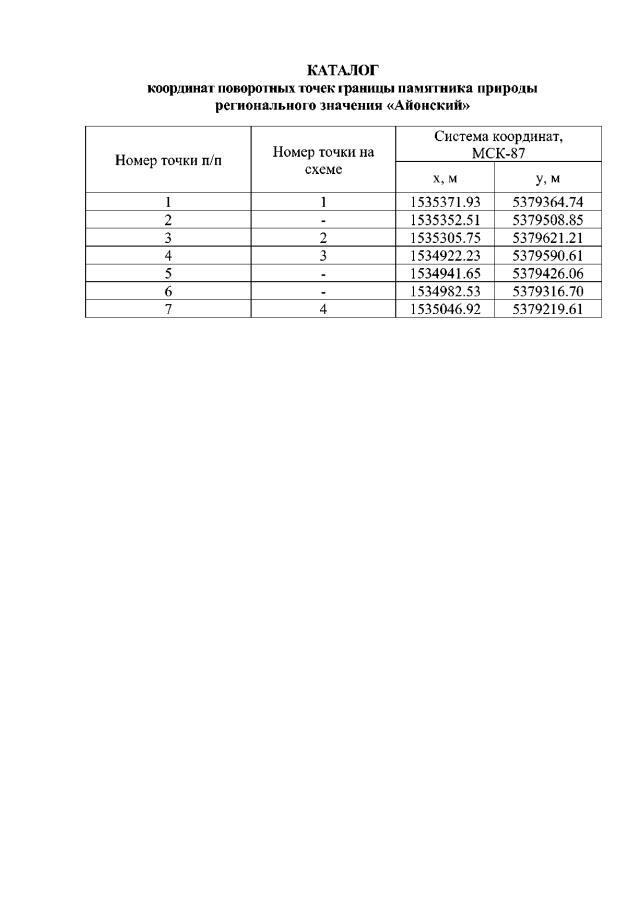 КАТАЛОГ
координат поворотных точек границы памятника природы регионального значения «Айонский»

| Номер точки п/п | Номер точки на схеме | Система координат, МСК-87 | |
|---|---|---|---|
| | | x, м | y, м |
| 1 | 1 | 1535371.93 | 5379364.74 |
| 2 | - | 1535352.51 | 5379508.85 |
| 3 | 2 | 1535305.75 | 5379621.21 |
| 4 | 3 | 1534922.23 | 5379590.61 |
| 5 | - | 1534941.65 | 5379426.06 |
| 6 | - | 1534982.53 | 5379316.70 |
| 7 | 4 | 1535046.92 | 5379219.61 |